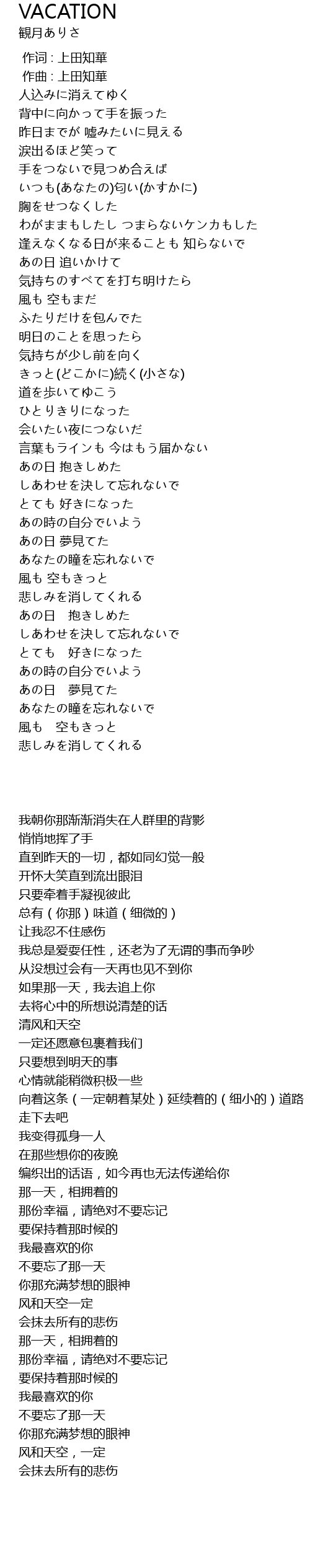 VACATION
観月ありさ

作词 : 上田知華
作曲 : 上田知華
人込みに消えてゆく
背中に向かって手を振った
昨日までが 嘘みたいに見える
涙出るほど笑って
手をつないで見つめ合えば
いつも(あなたの)匂い(かすかに)
胸をせつなくした
わがままもしたし つまらないケンカもした
逢えなくなる日が来ることも 知らないで
あの日 追いかけて
気持ちのすべてを打ち明けたら
風も 空もまだ
ふたりだけを包んでた
明日のことを思ったら
気持ちが少し前を向く
きっと(どこかに)続く(小さな)
道を歩いてゆこう
ひとりきりになった
会いたい夜につないだ
言葉もラインも 今はもう届かない
あの日 抱きしめた
しあわせを決して忘れないで
とても 好きになった
あの時の自分でいよう
あの日 夢見てた
あなたの瞳を忘れないで
風も 空もきっと
悲しみを消してくれる
あの日　抱きしめた
しあわせを決して忘れないで
とても　好きになった
あの時の自分でいよう
あの日　夢見てた
あなたの瞳を忘れないで
風も　空もきっと
悲しみを消してくれる

我朝你那渐渐消失在人群里的背影
悄悄地挥了手
直到昨天的一切，都如同幻觉一般
开怀大笑直到流出眼泪
只要牵着手凝视彼此
总有（你那）味道（细微的）
让我忍不住感伤
我总是爱耍任性，还老为了无谓的事而争吵
从没想过会有一天再也见不到你
如果那一天，我去追上你
去将心中的所想说清楚的话
清风和天空
一定还愿意包裹着我们
只要想到明天的事
心情就能稍微积极一些
向着这条（一定朝着某处）延续着的（细小的）道路
走下去吧
我变得孤身一人
在那些想你的夜晚
编织出的话语，如今再也无法传递给你
那一天，相拥着的
那份幸福，请绝对不要忘记
要保持着那时候的
我最喜欢的你
不要忘了那一天
你那充满梦想的眼神
风和天空一定
会抹去所有的悲伤
那一天，相拥着的
那份幸福，请绝对不要忘记
要保持着那时候的
我最喜欢的你
不要忘了那一天
你那充满梦想的眼神
风和天空，一定
会抹去所有的悲伤